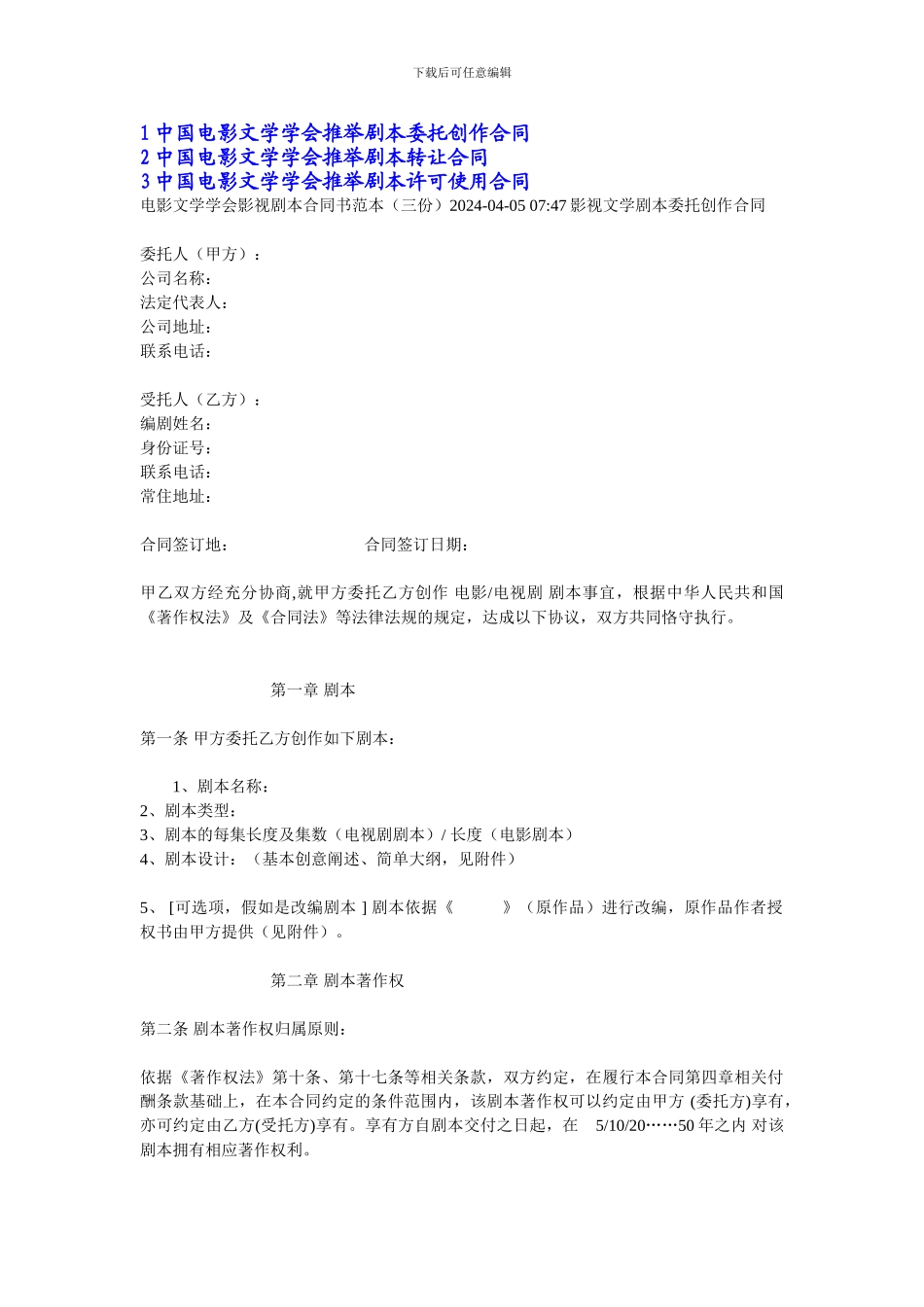 下载后可任意编辑

1 中国电影文学学会推举剧本委托创作合同
2 中国电影文学学会推举剧本转让合同
3 中国电影文学学会推举剧本许可使用合同
电影文学学会影视剧本合同书范本（三份）2024-04-05 07:47 影视文学剧本委托创作合同

委托人（甲方）：
公司名称：
法定代表人：
公司地址：
联系电话：

受托人（乙方）：
编剧姓名：
身份证号：
联系电话：
常住地址：

合同签订地：　　　　　　　合同签订日期：

甲乙双方经充分协商,就甲方委托乙方创作 电影/电视剧 剧本事宜，根据中华人民共和国《著作权法》及《合同法》等法律法规的规定，达成以下协议，双方共同恪守执行。

第一章 剧本

第一条 甲方委托乙方创作如下剧本：

1、剧本名称：
2、剧本类型：
3、剧本的每集长度及集数（电视剧剧本）/ 长度（电影剧本）
4、剧本设计：（基本创意阐述、简单大纲，见附件）

5、 [可选项，假如是改编剧本 ] 剧本依据《　　　》（原作品）进行改编，原作品作者授权书由甲方提供（见附件）。

第二章 剧本著作权

第二条 剧本著作权归属原则：

依据《著作权法》第十条、第十七条等相关条款，双方约定，在履行本合同第四章相关付酬条款基础上，在本合同约定的条件范围内，该剧本著作权可以约定由甲方 (委托方)享有，亦可约定由乙方(受托方)享有。享有方自剧本交付之日起，在　5/10/20……50 年之内 对该剧本拥有相应著作权利。